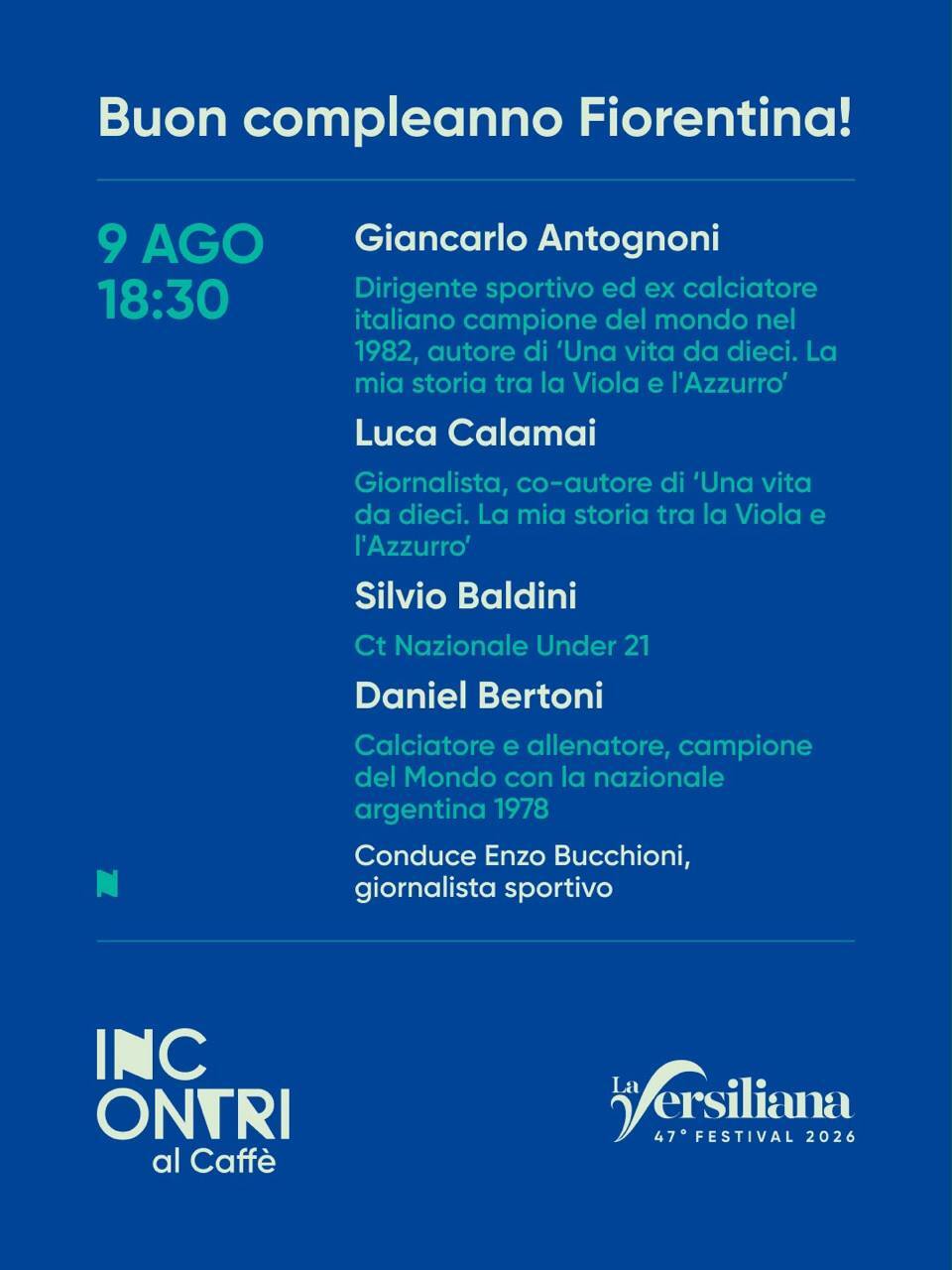 Buon compleanno Fiorentina!

9 AGO
18:30

Giancarlo Antognoni

Dirigente sportivo ed ex calciatore italiano campione del mondo nel 1982, autore di 'Una vita da dieci. La mia storia tra la Viola e l'Azzurro'

Luca Calamai

Giornalista, co-autore di 'Una vita da dieci. La mia storia tra la Viola e l'Azzurro'

Silvio Baldini

Ct Nazionale Under 21

Daniel Bertoni

Calciatore e allenatore, campione del Mondo con la nazionale argentina 1978

Conduce Enzo Bucchioni, giornalista sportivo

INC
ONTRI
al Caffè

La Versiliana
47° FESTIVAL 2026